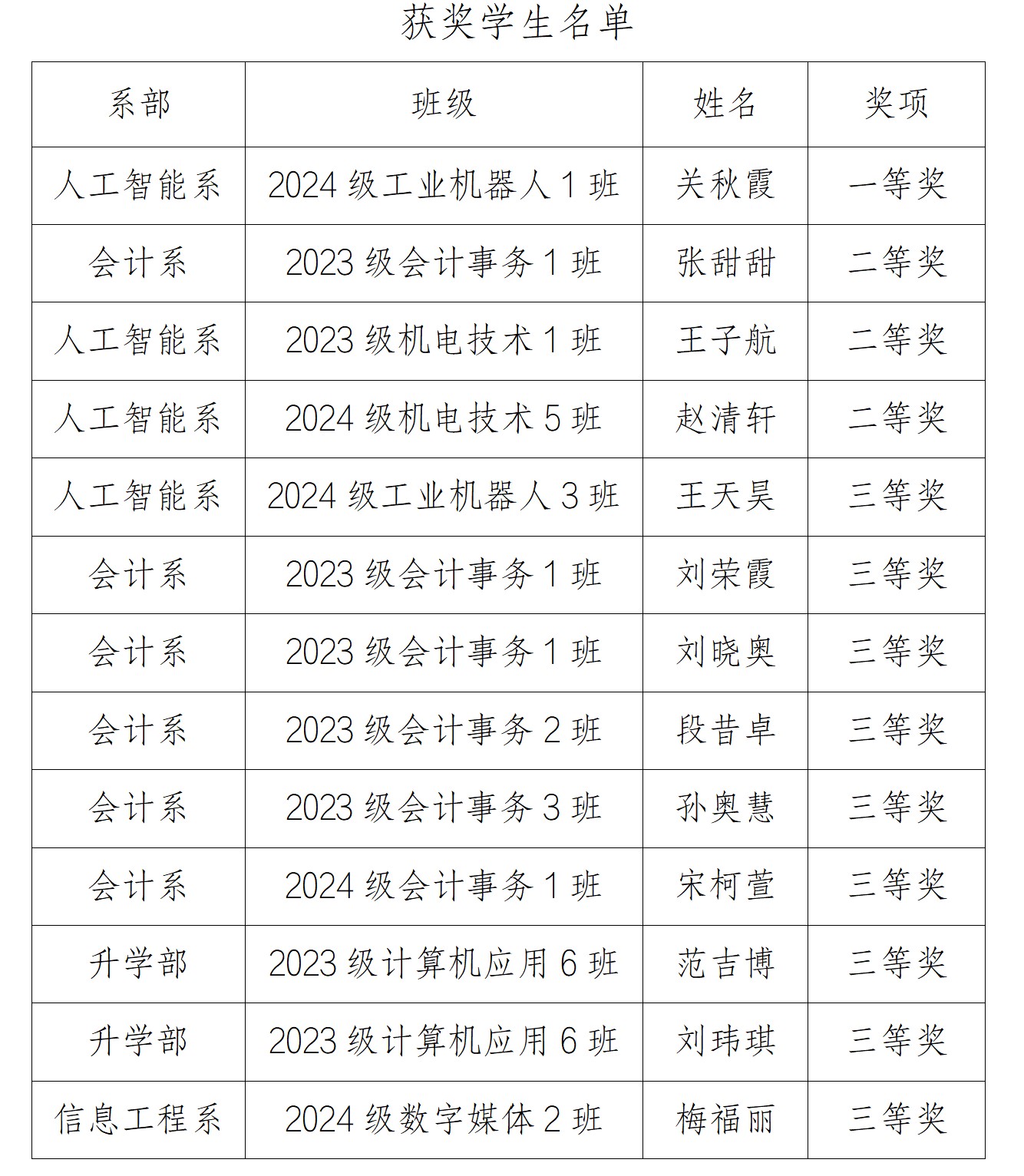 获奖学生名单

| 系部 | 班级 | 姓名 | 奖项 |
|---|---|---|---|
| 人工智能系 | 2024 级工业机器人 1 班 | 关秋霞 | 一等奖 |
| 会计系 | 2023 级会计事务 1 班 | 张甜甜 | 二等奖 |
| 人工智能系 | 2023 级机电技术 1 班 | 王子航 | 二等奖 |
| 人工智能系 | 2024 级机电技术 5 班 | 赵清轩 | 二等奖 |
| 人工智能系 | 2024 级工业机器人 3 班 | 王天昊 | 三等奖 |
| 会计系 | 2023 级会计事务 1 班 | 刘荣霞 | 三等奖 |
| 会计系 | 2023 级会计事务 1 班 | 刘晓奥 | 三等奖 |
| 会计系 | 2023 级会计事务 2 班 | 段昔卓 | 三等奖 |
| 会计系 | 2023 级会计事务 3 班 | 孙奥慧 | 三等奖 |
| 会计系 | 2024 级会计事务 1 班 | 宋柯萱 | 三等奖 |
| 升学部 | 2023 级计算机应用 6 班 | 范吉博 | 三等奖 |
| 升学部 | 2023 级计算机应用 6 班 | 刘玮琪 | 三等奖 |
| 信息工程系 | 2024 级数字媒体 2 班 | 梅福丽 | 三等奖 |